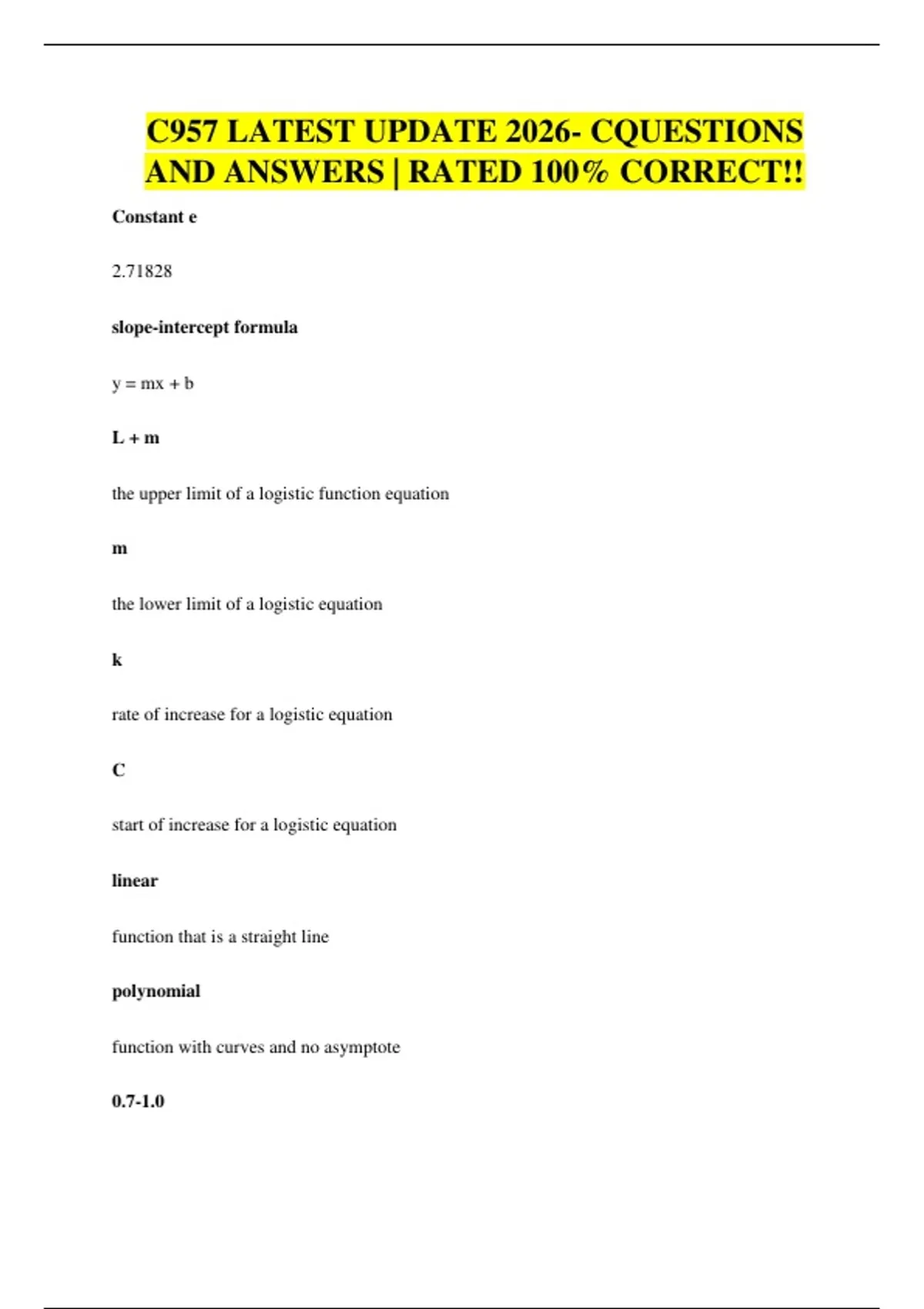 C957 LATEST UPDATE 2026- CQUESTIONS AND ANSWERS | RATED 100% CORRECT!!

Constant e

2.71828

slope-intercept formula

$y = mx + b$

L + m

the upper limit of a logistic function equation

m

the lower limit of a logistic equation

k

rate of increase for a logistic equation

C

start of increase for a logistic equation

linear

function that is a straight line

polynomial

function with curves and no asymptote

0.7-1.0